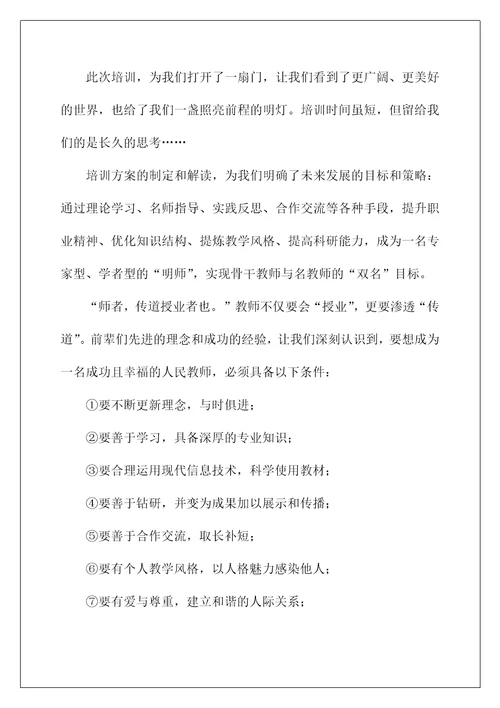 此次培训，为我们打开了一扇门，让我们看到了更广阔、更美好的世界，也给了我们一盏照亮前程的明灯。培训时间虽短，但留给我们的是长久的思考……

培训方案的制定和解读，为我们明确了未来发展的目标和策略：通过理论学习、名师指导、实践反思、合作交流等各种手段，提升职业精神、优化知识结构、提炼教学风格、提高科研能力，成为一名专家型、学者型的“明师”，实现骨干教师与名教师的“双名”目标。

“师者，传道授业者也。”教师不仅要会“授业”，更要渗透“传道”。前辈们先进的理念和成功的经验，让我们深刻认识到，要想成为一名成功且幸福的人民教师，必须具备以下条件：

①要不断更新理念，与时俱进；

②要善于学习，具备深厚的专业知识；

③要合理运用现代信息技术，科学使用教材；

④要善于钻研，并变为成果加以展示和传播；

⑤要善于合作交流，取长补短；

⑥要有个人教学风格，以人格魅力感染他人；

⑦要有爱与尊重，建立和谐的人际关系；